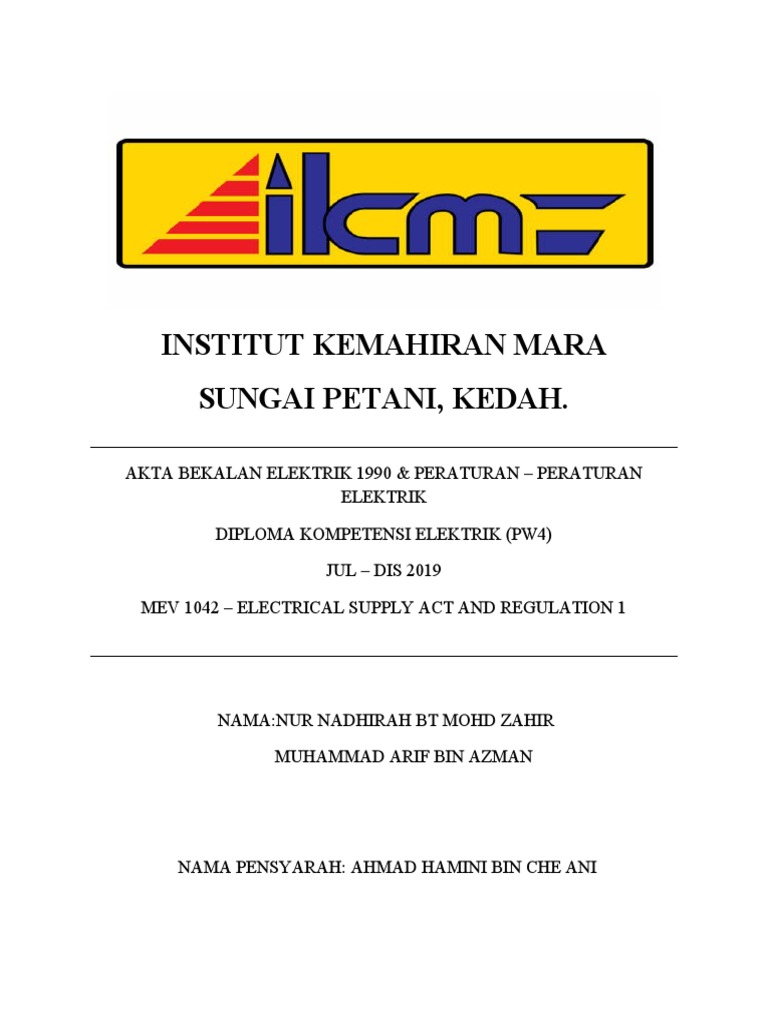 ikm

INSTITUT KEMAHIRAN MARA

SUNGAI PETANI, KEDAH.

AKTA BEKALAN ELEKTRIK 1990 & PERATURAN – PERATURAN ELEKTRIK

DIPLOMA KOMPETENSI ELEKTRIK (PW4)

JUL – DIS 2019

MEV 1042 – ELECTRICAL SUPPLY ACT AND REGULATION 1

NAMA:NUR NADHIRAH BT MOHD ZAHIR

MUHAMMAD ARIF BIN AZMAN

NAMA PENSYARAH: AHMAD HAMINI BIN CHE ANI